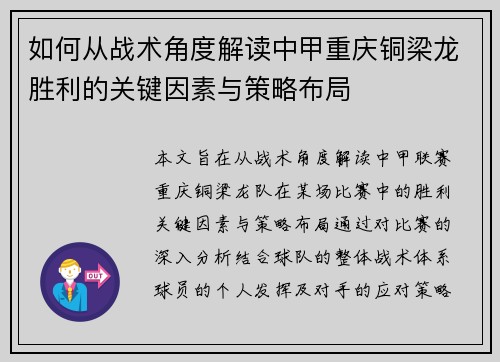 如何从战术角度解读中甲重庆铜梁龙胜利的关键因素与策略布局

本文旨在从战术角度解读中甲联赛重庆铜梁龙队在某场比赛中的胜利关键因素与策略布局通过对比赛的深入分析结合球队的整体战术体系球员的个人发挥及对手的应对策略

OUT